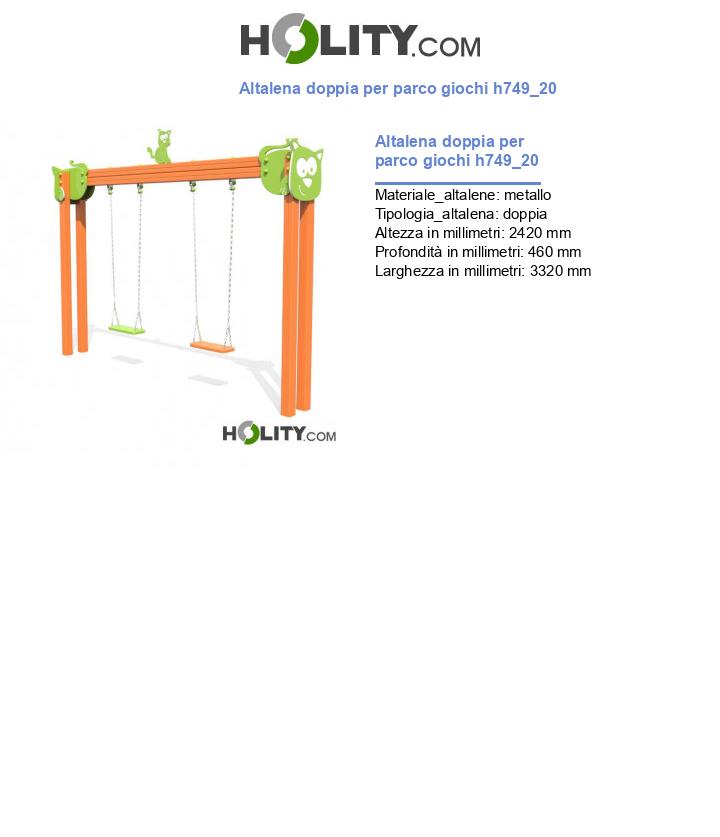 HOLITY.COM

Altalena doppia per parco giochi h749_20

HOLITY.COM

Altalena doppia per parco giochi h749_20

Materiale_altalene: metallo
Tipologia_altalena: doppia
Altezza in millimetri: 2420 mm
Profondità in millimetri: 460 mm
Larghezza in millimetri: 3320 mm